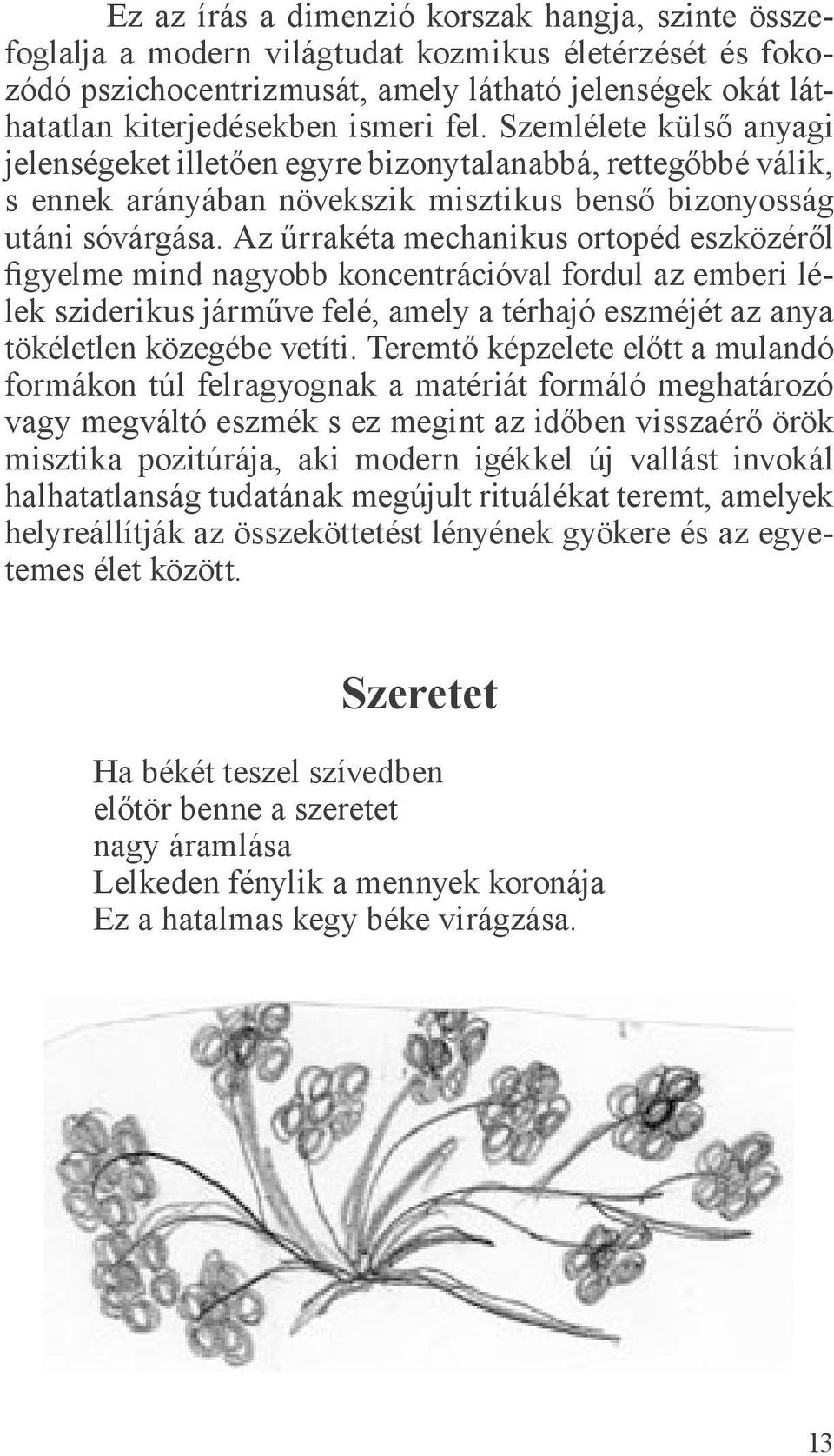 Ez az írás a dimenzió korszak hangja, szinte összefoglalja a modern világtudat kozmikus életérzését és fokozódó pszichocentrizmusát, amely látható jelenségek okát láthatatlan kiterjedésekben ismeri fel. Szemlélete külső anyagi jelenségeket illetően egyre bizonytalanabbá, rettegőbbé válik, s ennek arányában növekszik misztikus benső bizonyosság utáni sóvárgása. Az űrrakéta mechanikus ortopéd eszközéről figyelme mind nagyobb koncentrációval fordul az emberi lélek sziderikus járműve felé, amely a térhajó eszméjét az anya tökéletlen közegébe vetíti. Teremtő képzelete előtt a mulandó formákon túl felragyognak a matériát formáló meghatározó vagy megváltó eszmék s ez megint az időben visszaérő örök misztika pozitúrája, aki modern igékkel új vallást invokál halhatatlanság tudatának megújult rituálékat teremt, amelyek helyreállítják az összeköttetést lényének gyökere és az egyetemes élet között.

Szeretet

Ha békét teszel szívedben
előtör benne a szeretet
nagy áramlása
Lelkeden fénylik a mennyek koronája
Ez a hatalmas kegy béke virágzása.

13